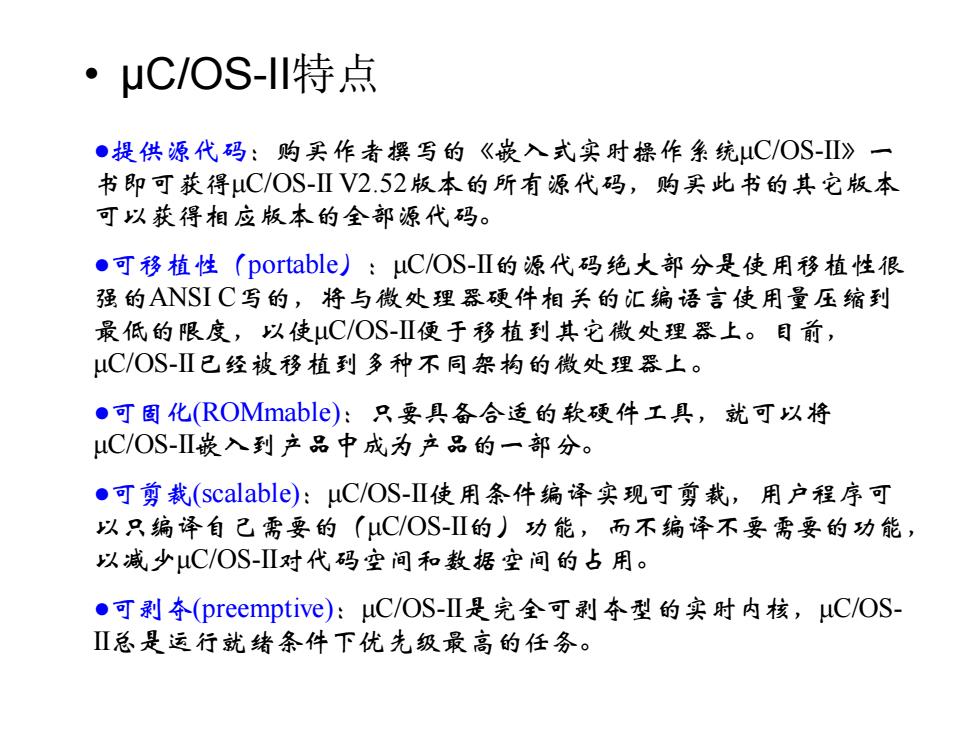 • μC/OS-II特点

●提供源代码：购买作者撰写的《嵌入式实时操作系统μC/OS-II》一书即可获得μC/OS-II V2.52版本的所有源代码，购买此书的其它版本可以获得相应版本的全部源代码。

●可移植性（portable）：μC/OS-II的源代码绝大部分是使用移植性很强的ANSI C写的，将与微处理器硬件相关的汇编语言使用量压缩到最低的限度，以使μC/OS-II便于移植到其它微处理器上。目前，μC/OS-II已经被移植到多种不同架构的微处理器上。

●可固化(ROMmable)：只要具备合适的软硬件工具，就可以将μC/OS-II嵌入到产品中成为产品的一部分。

●可剪裁(scalable)：μC/OS-II使用条件编译实现可剪裁，用户程序可以只编译自己需要的（μC/OS-II的）功能，而不编译不要需要的功能，以减少μC/OS-II对代码空间和数据空间的占用。

●可剥夺(preemptive)：μC/OS-II是完全可剥夺型的实时内核，μC/OS-II总是运行就绪条件下优先级最高的任务。